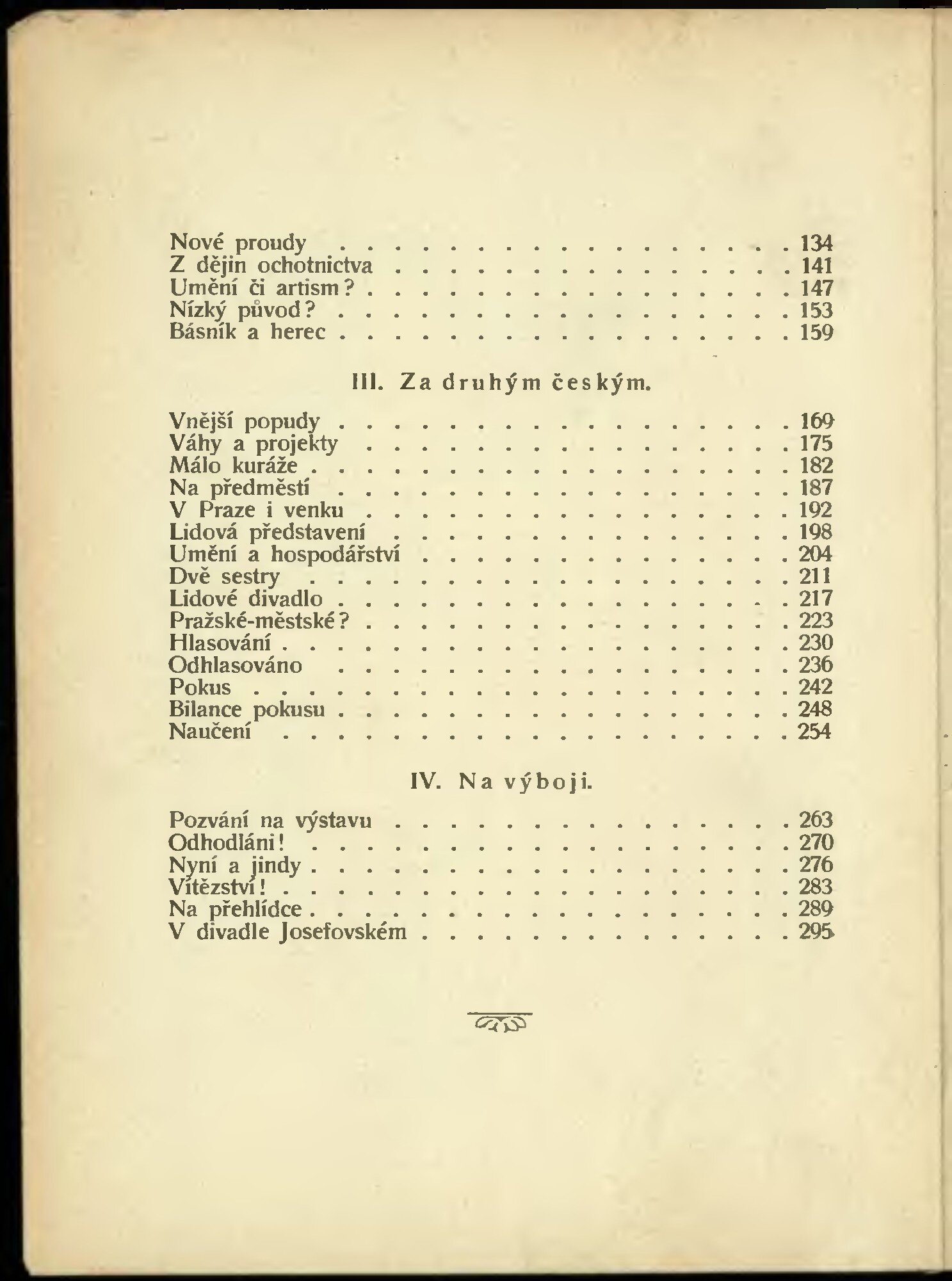 Nové proudy 134
Z dějin ochotnictva 141
Umění či artism? 147
Nízký původ? 153
Básník a herec 159

III. Za druhým českým.

Vnější popudy 169
Váhy a projekty 175
Málo kuráže 182
Na předměstí 187
V Praze i venku 192
Lidová představení 198
Umění a hospodářství 204
Dvě sestry 211
Lidové divadlo 217
Pražské-městské? 223
Hlasování 230
Odhlasováno 236
Pokus 242
Bilance pokusu 248
Naučení 254

IV. Na výboji.

Pozvání na výstavu 263
Odhodláni! 270
Nyní a jindy 276
Vítězství! 283
Na přehlídce 289
V divadle Josefovském 295